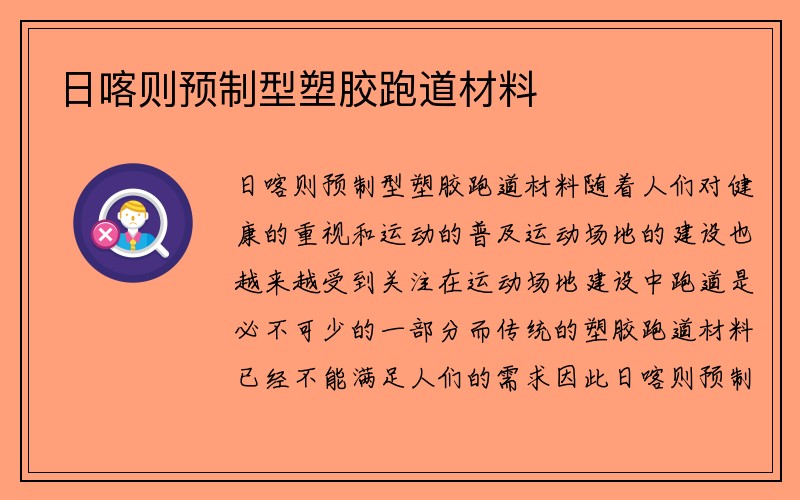 日喀则预制型塑胶跑道材料

日喀则预制型塑胶跑道材料随着人们对健康的重视和运动的普及运动场地的建设也越来越受到关注在运动场地建设中跑道是必不可少的一部分而传统的塑胶跑道材料已经不能满足人们的需求因此日喀则预制